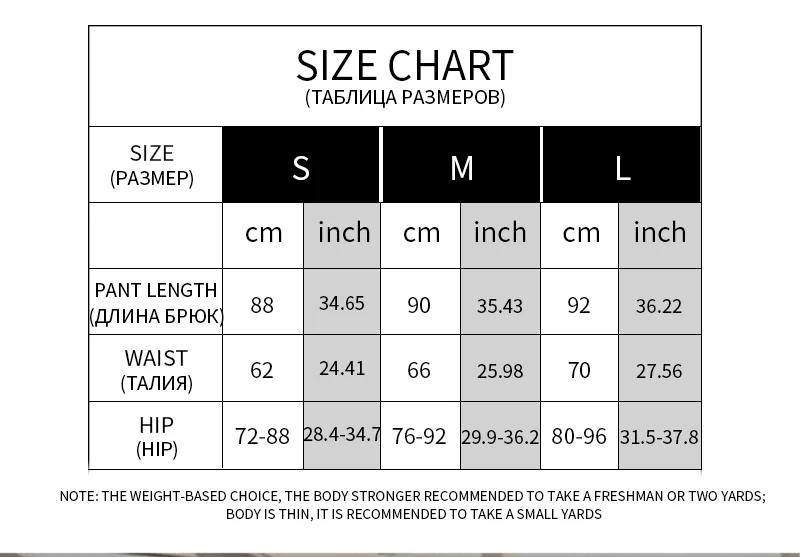 SIZE CHART
(ТАБЛИЦА РАЗМЕРОВ)

| SIZE (РАЗМЕР) | S | | M | | L | |
|---|---|---|---|---|---|---|
| | cm | inch | cm | inch | cm | inch |
| PANT LENGTH (ДЛИНА БРЮК) | 88 | 34.65 | 90 | 35.43 | 92 | 36.22 |
| WAIST (ТАЛИЯ) | 62 | 24.41 | 66 | 25.98 | 70 | 27.56 |
| HIP (HIP) | 72-88 | 28.4-34.7 | 76-92 | 29.9-36.2 | 80-96 | 31.5-37.8 |

NOTE: THE WEIGHT-BASED CHOICE, THE BODY STRONGER RECOMMENDED TO TAKE A FRESHMAN OR TWO YARDS; BODY IS THIN, IT IS RECOMMENDED TO TAKE A SMALL YARDS